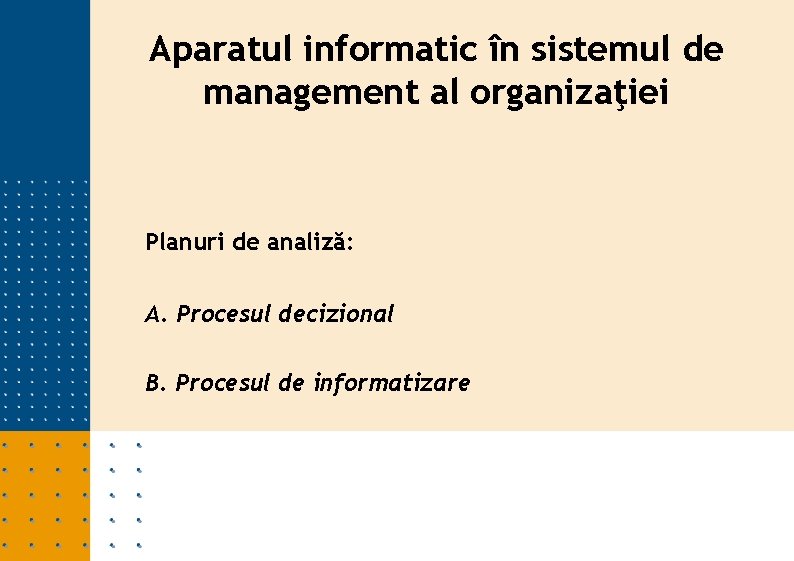 Aparatul informatic în sistemul de management al organizaţiei

Planuri de analiză:

A. Procesul decizional

B. Procesul de informatizare